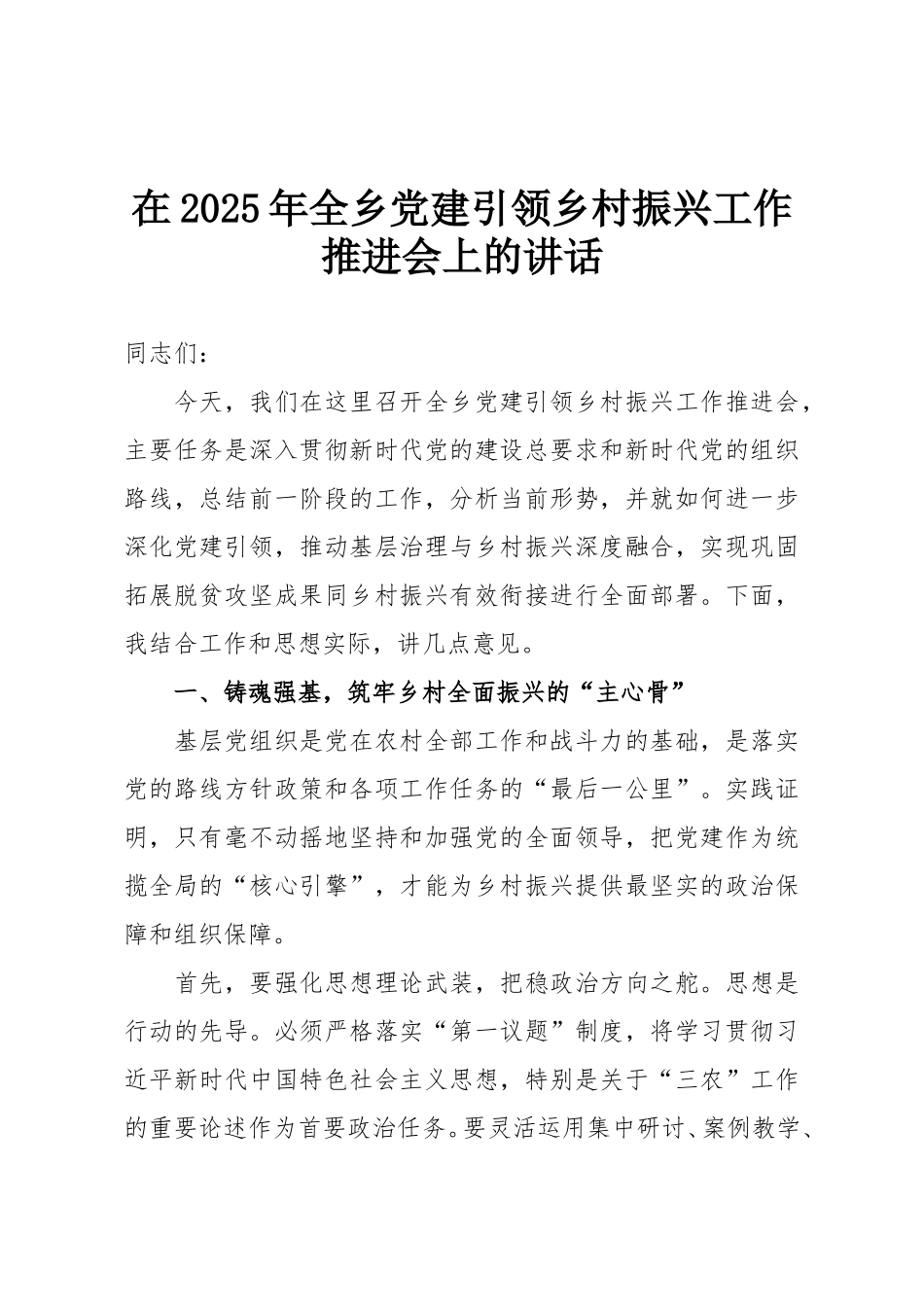 在2025年全乡党建引领乡村振兴工作推进会上的讲话

同志们：

今天，我们在这里召开全乡党建引领乡村振兴工作推进会，主要任务是深入贯彻新时代党的建设总要求和新时代党的组织路线，总结前一阶段的工作，分析当前形势，并就如何进一步深化党建引领，推动基层治理与乡村振兴深度融合，实现巩固拓展脱贫攻坚成果同乡村振兴有效衔接进行全面部署。下面，我结合工作和思想实际，讲几点意见。

一、铸魂强基，筑牢乡村全面振兴的“主心骨”

基层党组织是党在农村全部工作和战斗力的基础，是落实党的路线方针政策和各项工作任务的“最后一公里”。实践证明，只有毫不动摇地坚持和加强党的全面领导，把党建作为统揽全局的“核心引擎”，才能为乡村振兴提供最坚实的政治保障和组织保障。

首先，要强化思想理论武装，把稳政治方向之舵。思想是行动的先导。必须严格落实“第一议题”制度，将学习贯彻习近平新时代中国特色社会主义思想，特别是关于“三农”工作的重要论述作为首要政治任务。要灵活运用集中研讨、案例教学、